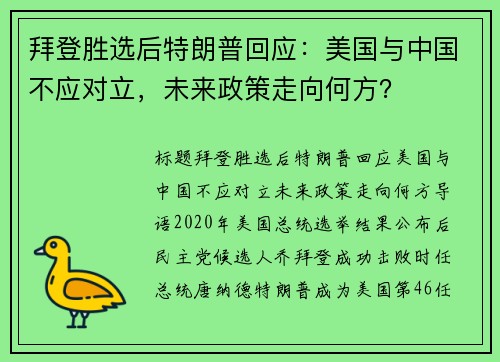 拜登胜选后特朗普回应：美国与中国不应对立，未来政策走向何方？

标题拜登胜选后特朗普回应美国与中国不应对立未来政策走向何方导语2020年美国总统选举结果公布后民主党候选人乔拜登成功击败时任总统唐纳德特朗普成为美国第46任